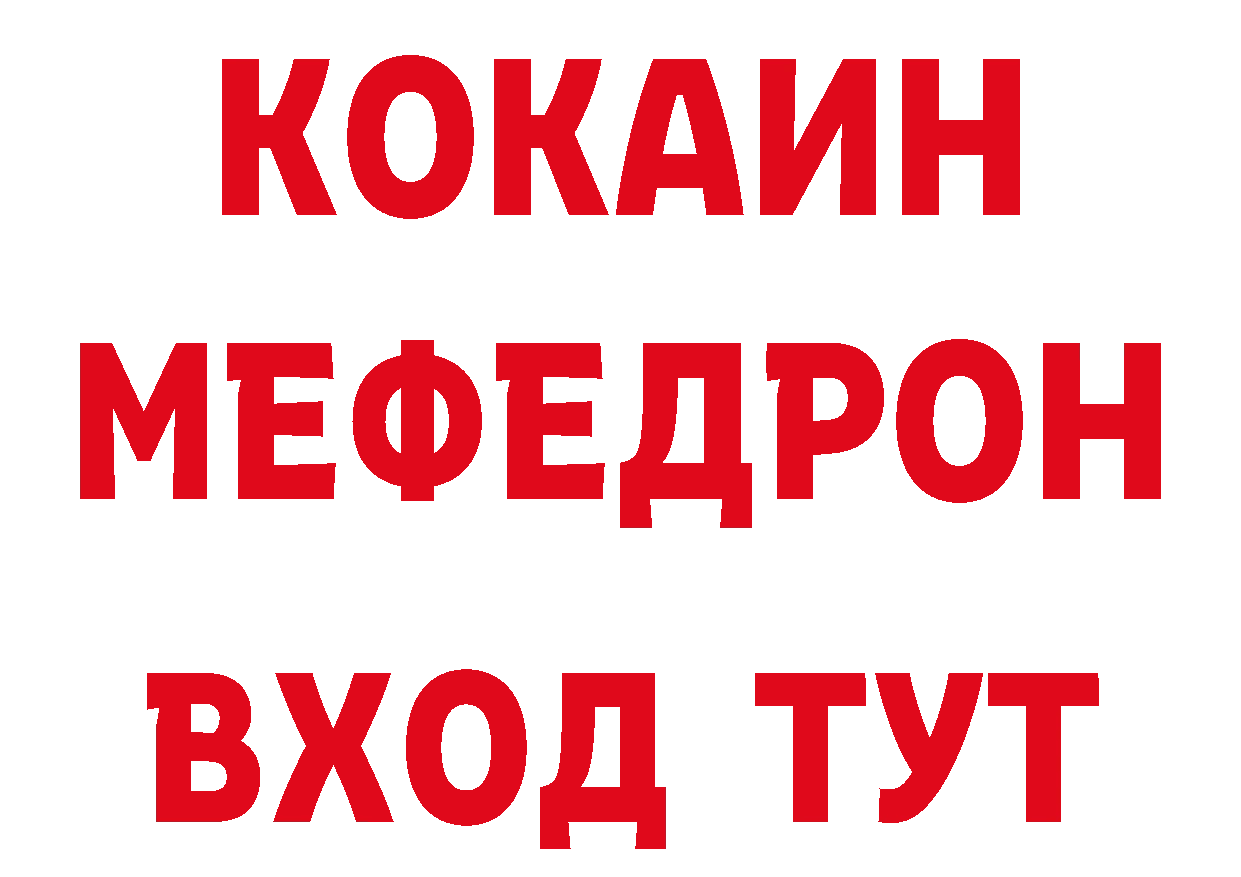 КОКАИН
МЕФЕДРОН
ВХОД ТУТ